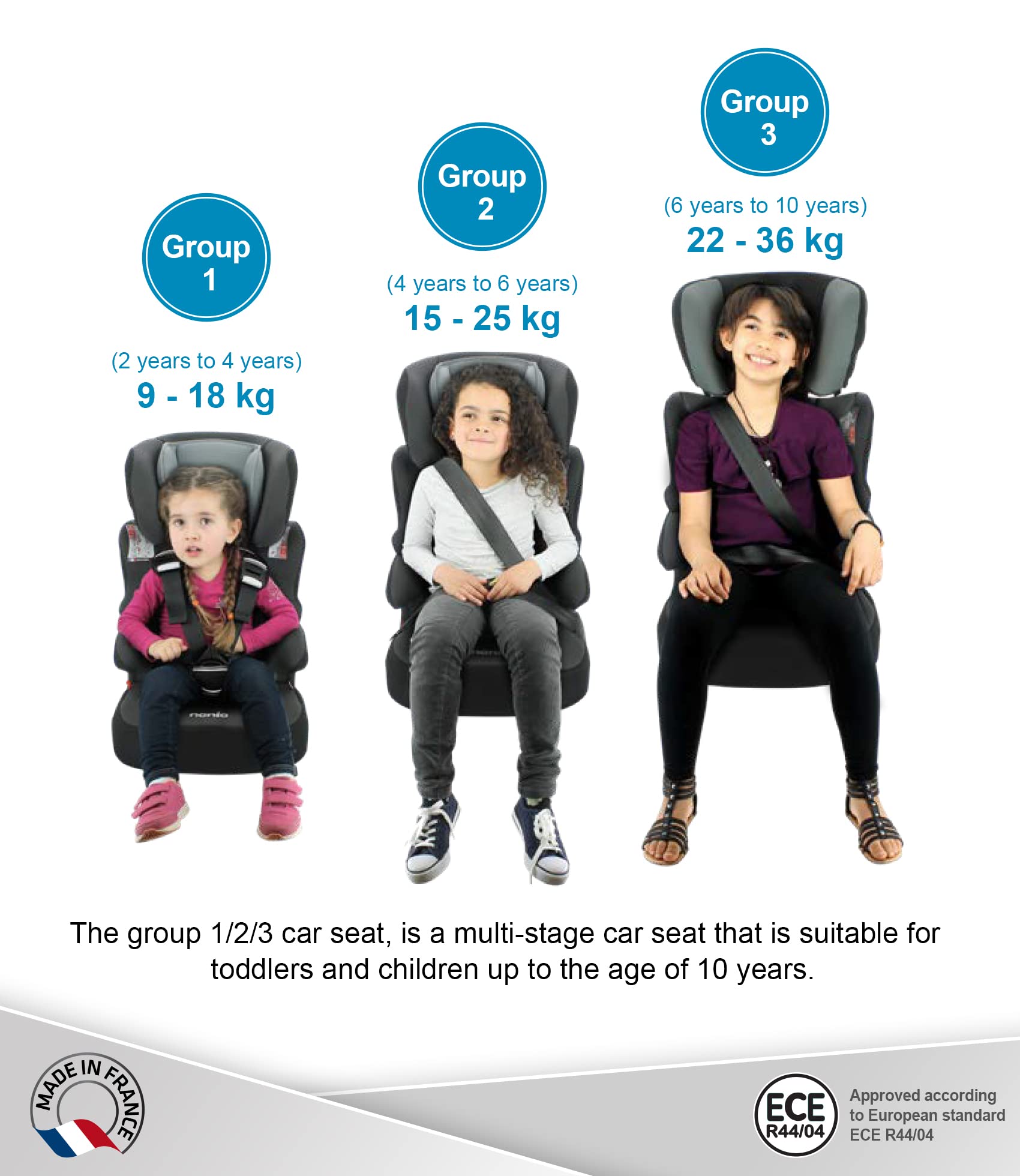 Group
1

(2 years to 4 years)
9 - 18 kg

Group
2

(4 years to 6 years)
15 - 25 kg

Group
3

(6 years to 10 years)
22 - 36 kg

The group 1/2/3 car seat, is a multi-stage car seat that is suitable for toddlers and children up to the age of 10 years.

MADE IN FRANCE

ECE
R44/04

Approved according
to European standard
ECE R44/04